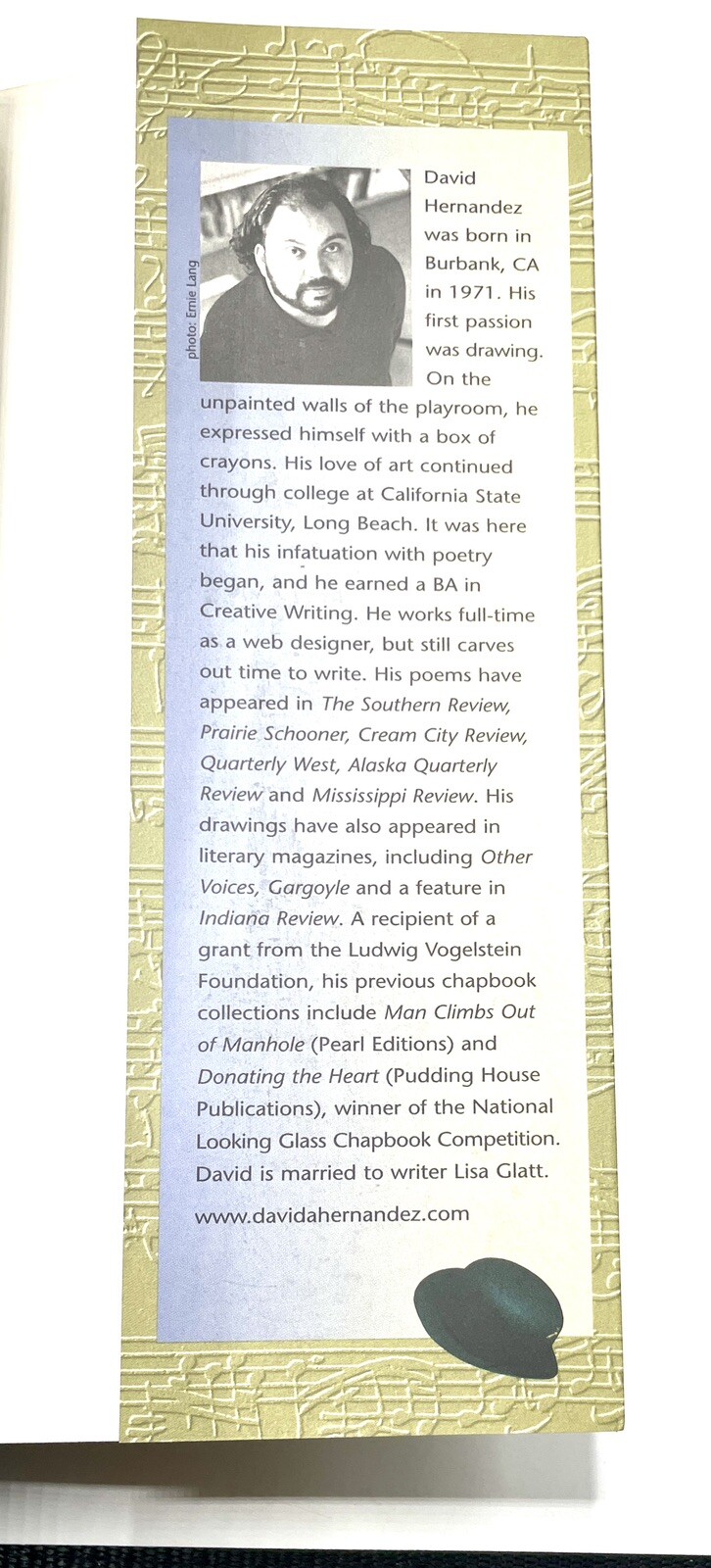 photo: Ernie Lang

David Hernandez was born in Burbank, CA in 1971. His first passion was drawing. On the unpainted walls of the playroom, he expressed himself with a box of crayons. His love of art continued through college at California State University, Long Beach. It was here that his infatuation with poetry began, and he earned a BA in Creative Writing. He works full-time as a web designer, but still carves out time to write. His poems have appeared in The Southern Review, Prairie Schooner, Cream City Review, Quarterly West, Alaska Quarterly Review and Mississippi Review. His drawings have also appeared in literary magazines, including Other Voices, Gargoyle and a feature in Indiana Review. A recipient of a grant from the Ludwig Vogelstein Foundation, his previous chapbook collections include Man Climbs Out of Manhole (Pearl Editions) and Donating the Heart (Pudding House Publications), winner of the National Looking Glass Chapbook Competition. David is married to writer Lisa Glatt.

www.davidahernandez.com